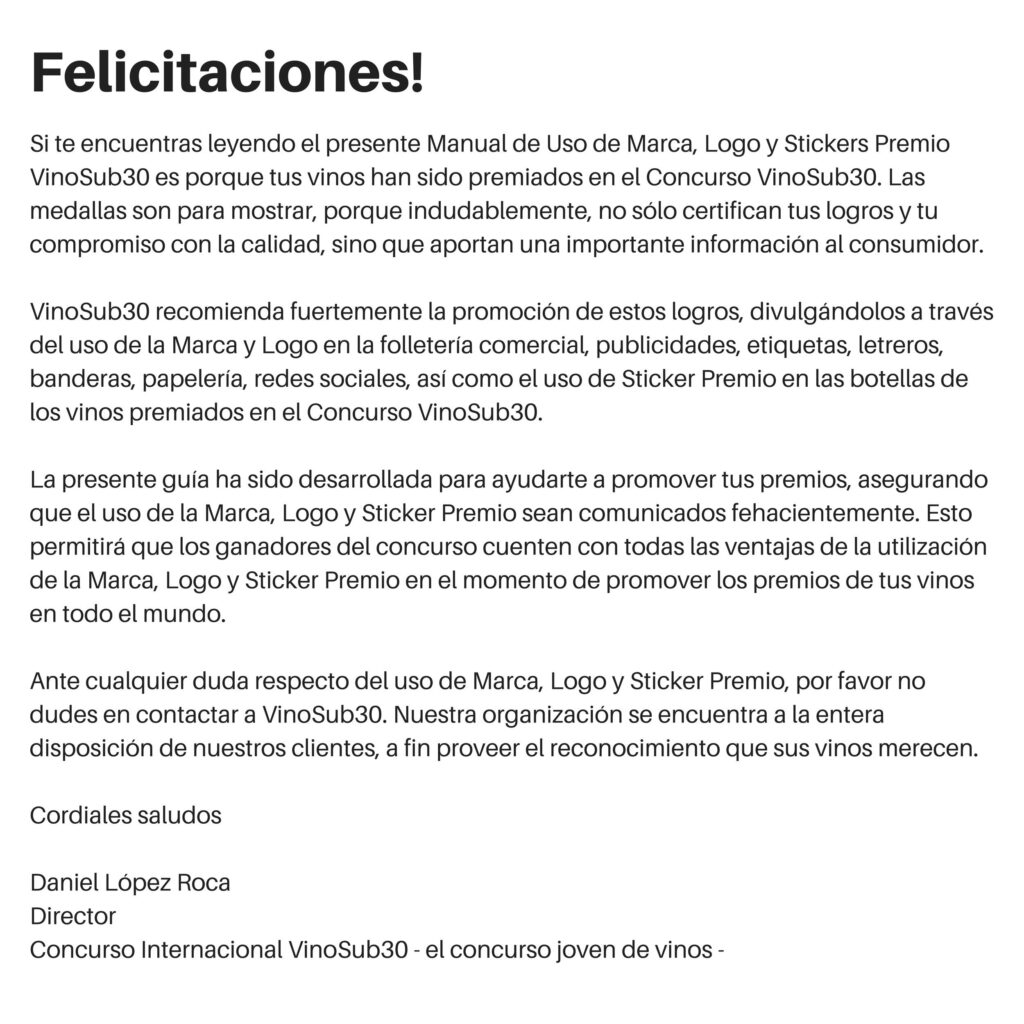 Felicitaciones!

Si te encuentras leyendo el presente Manual de Uso de Marca, Logo y Stickers Premio VinoSub30 es porque tus vinos han sido premiados en el Concurso VinoSub30. Las medallas son para mostrar, porque indudablemente, no sólo certifican tus logros y tu compromiso con la calidad, sino que aportan una importante información al consumidor.

VinoSub30 recomienda fuertemente la promoción de estos logros, divulgándolos a través del uso de la Marca y Logo en la folletería comercial, publicidades, etiquetas, letreros, banderas, papelería, redes sociales, así como el uso de Sticker Premio en las botellas de los vinos premiados en el Concurso VinoSub30.

La presente guía ha sido desarrollada para ayudarte a promover tus premios, asegurando que el uso de la Marca, Logo y Sticker Premio sean comunicados fehacientemente. Esto permitirá que los ganadores del concurso cuenten con todas las ventajas de la utilización de la Marca, Logo y Sticker Premio en el momento de promover los premios de tus vinos en todo el mundo.

Ante cualquier duda respecto del uso de Marca, Logo y Sticker Premio, por favor no dudes en contactar a VinoSub30. Nuestra organización se encuentra a la entera disposición de nuestros clientes, a fin proveer el reconocimiento que sus vinos merecen.

Cordiales saludos

Daniel López Roca
Director
Concurso Internacional VinoSub30 - el concurso joven de vinos -